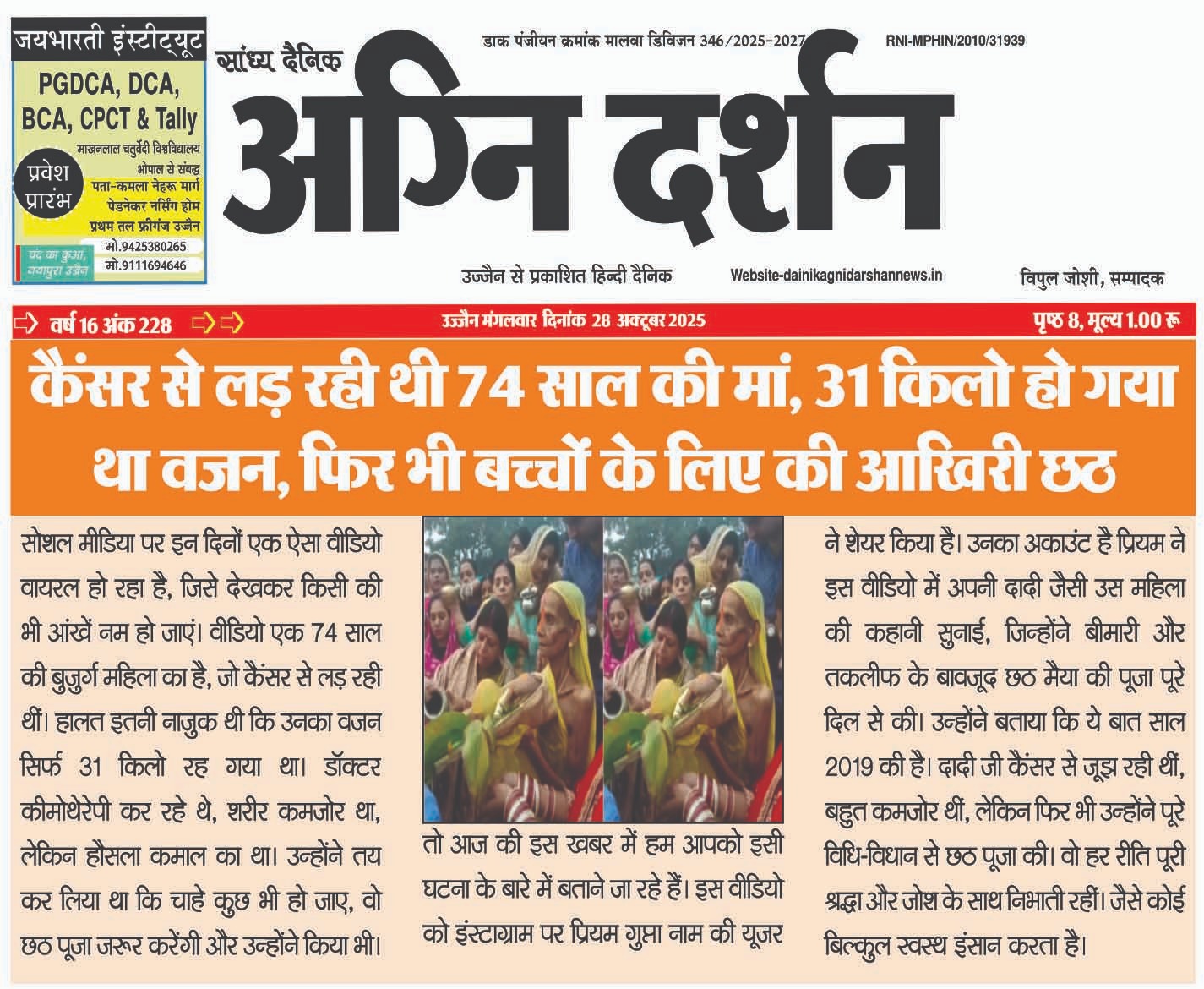 जयभारती इंस्टीट्यूट

PGDCA, DCA, BCA, CPCT & Tally

माखनलाल चतुर्वेदी विश्वविद्यालय भोपाल से संबद्ध

प्रवेश प्रारंभ

पता-कमला नेहरू मार्ग पेडनेकर नर्सिंग होम प्रथम तल फ्रीगंज उज्जैन

चंद का कुआ, नयापुरा उज्जैन

मो.9425380265
मो.9111694646

सांध्य दैनिक

डाक पंजीयन क्रमांक मालवा डिविजन 346/2025-2027

RNI-MPHIN/2010/31939

अग्नि दर्शन

उज्जैन से प्रकाशित हिन्दी दैनिक

Website-dainikagnidarshannews.in

विपुल जोशी, सम्पादक

वर्ष 16 अंक 228

उज्जैन मंगलवार दिनांक 28 अक्टूबर 2025

पृष्ठ 8, मूल्य 1.00 रू

कैंसर से लड़ रही थी 74 साल की मां, 31 किलो हो गया था वजन, फिर भी बच्चों के लिए की आखिरी छठ

सोशल मीडिया पर इन दिनों एक ऐसा वीडियो वायरल हो रहा है, जिसे देखकर किसी की भी आंखें नम हो जाएं। वीडियो एक 74 साल की बुजुर्ग महिला का है, जो कैंसर से लड़ रही थीं। हालत इतनी नाजुक थी कि उनका वजन सिर्फ 31 किलो रह गया था। डॉक्टर कीमोथेरेपी कर रहे थे, शरीर कमजोर था, लेकिन हौसला कमाल का था। उन्होंने तय कर लिया था कि चाहे कुछ भी हो जाए, वो छठ पूजा जरूर करेंगी और उन्होंने किया भी।

तो आज की इस खबर में हम आपको इसी घटना के बारे में बताने जा रहे हैं। इस वीडियो को इंस्टाग्राम पर प्रियम गुप्ता नाम की यूजर

ने शेयर किया है। उनका अकाउंट है प्रियम ने इस वीडियो में अपनी दादी जैसी उस महिला की कहानी सुनाई, जिन्होंने बीमारी और तकलीफ के बावजूद छठ मैया की पूजा पूरे दिल से की। उन्होंने बताया कि ये बात साल 2019 की है। दादी जी कैंसर से जूझ रही थीं, बहुत कमजोर थीं, लेकिन फिर भी उन्होंने पूरे विधि-विधान से छठ पूजा की। वो हर रीति पूरी श्रद्धा और जोश के साथ निभाती रहीं। जैसे कोई बिल्कुल स्वस्थ इंसान करता है।